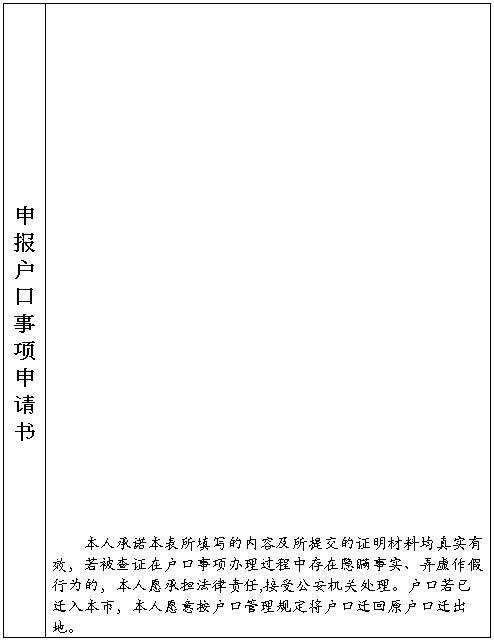 申报户口事项申请书

本人承诺本表所填写的内容及所提交的证明材料均真实有效，若被查证在户口事项办理过程中存在隐瞒事实、弄虚作假行为的，本人愿承担法律责任,接受公安机关处理。户口若已迁入本市，本人愿意按户口管理规定将户口迁回原户口迁出地。